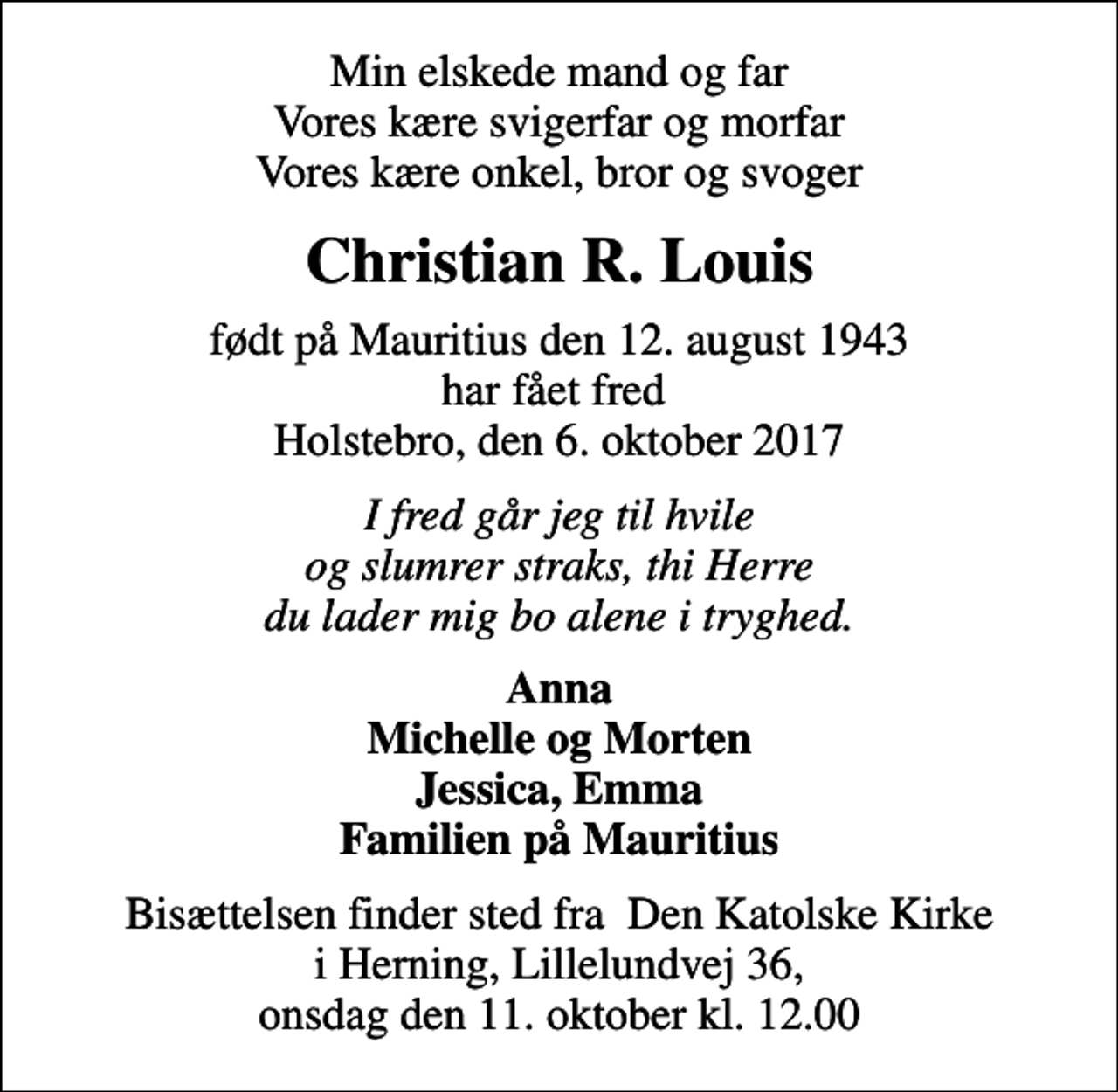 Min elskede mand og far
Vores kære svigerfar og morfar
Vores kære onkel, bror og svoger

Christian R. Louis

født på Mauritius den 12. august 1943
har fået fred
Holstebro, den 6. oktober 2017

I fred går jeg til hvile
og slumrer straks, thi Herre
du lader mig bo alene i tryghed.

Anna
Michelle og Morten
Jessica, Emma
Familien på Mauritius

Bisættelsen finder sted fra Den Katolske Kirke
i Herning, Lillelundvej 36,
onsdag den 11. oktober kl. 12.00